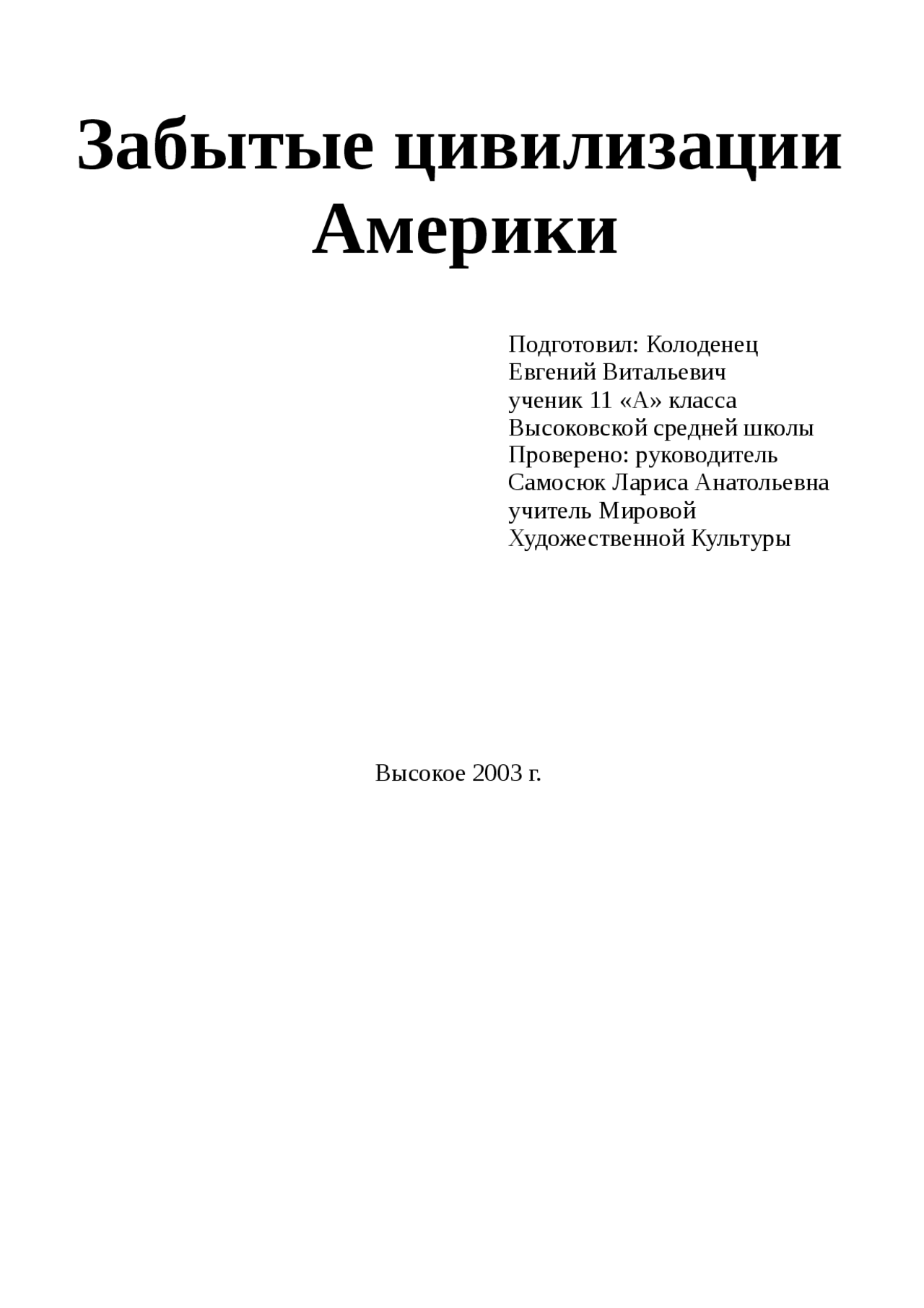 Забытые цивилизации Америки

Подготовил: Колоденец
Евгений Витальевич
ученик 11 «А» класса
Высоковской средней школы
Проверено: руководитель
Самосюк Лариса Анатольевна
учитель Мировой
Художественной Культуры

Высокое 2003 г.